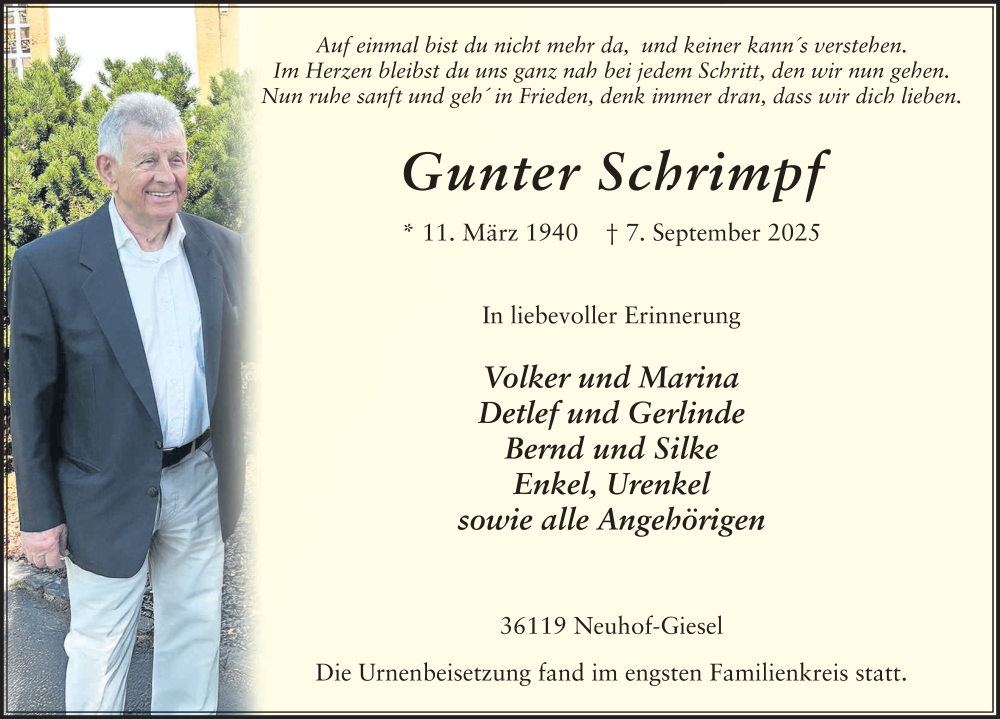 Auf einmal bist du nicht mehr da, und keiner kann´s verstehen.
Im Herzen bleibst du uns ganz nah bei jedem Schritt, den wir nun gehen.
Nun ruhe sanft und geh´ in Frieden, denk immer dran, dass wir dich lieben.

Gunter Schrimpf

* 11. März 1940 † 7. September 2025

In liebevoller Erinnerung

Volker und Marina
Detlef und Gerlinde
Bernd und Silke
Enkel, Urenkel
sowie alle Angehörigen

36119 Neuhof-Giesel

Die Urnenbeisetzung fand im engsten Familienkreis statt.